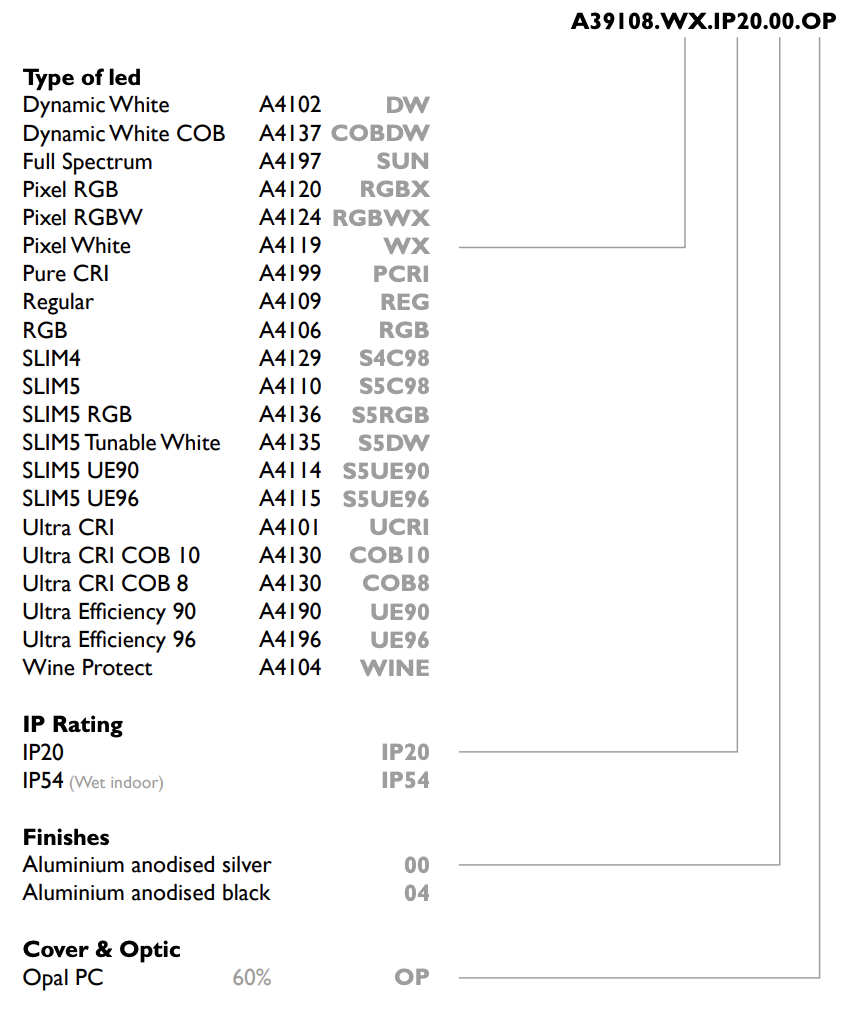 A39108.WX.IP20.00.OP

Type of led
Dynamic White A4102 DW
Dynamic White COB A4137 COBDW
Full Spectrum A4197 SUN
Pixel RGB A4120 RGBX
Pixel RGBW A4124 RGBWX
Pixel White A4119 WX
Pure CRI A4199 PCRI
Regular A4109 REG
RGB A4106 RGB
SLIM4 A4129 S4C98
SLIM5 A4110 S5C98
SLIM5 RGB A4136 S5RGB
SLIM5 Tunable White A4135 S5DW
SLIM5 UE90 A4114 S5UE90
SLIM5 UE96 A4115 S5UE96
Ultra CRI A4101 UCRI
Ultra CRI COB 10 A4130 COB10
Ultra CRI COB 8 A4130 COB8
Ultra Efficiency 90 A4190 UE90
Ultra Efficiency 96 A4196 UE96
Wine Protect A4104 WINE

IP Rating
IP20 IP20
IP54 (Wet indoor) IP54

Finishes
Aluminium anodised silver 00
Aluminium anodised black 04

Cover & Optic
Opal PC 60% OP